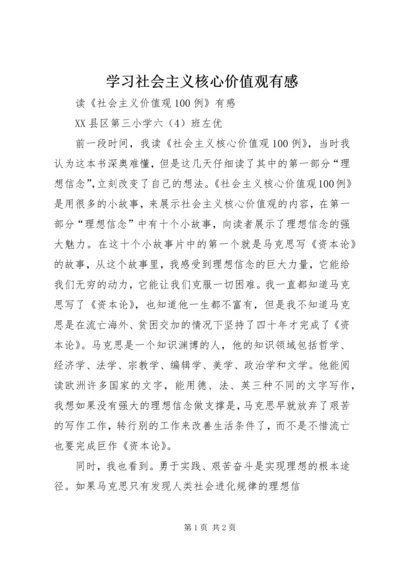 学习社会主义核心价值观有感

读《社会主义价值观100例》有感

XX县区第三小学六（4）班左优

前一段时间，我读《社会主义核心价值观100例》，当时我认为这本书深奥难懂，但是这几天仔细读了其中的第一部分“理想信念”，立刻改变了自己的想法。《社会主义核心价值观100例》是用很多的小故事，来展示社会主义核心价值观的内容，在第一部分“理想信念”中有十个小故事，向读者展示了理想信念的强大魅力。在这十个小故事片中的第一个就是马克思写《资本论》的故事，从这个故事里，我感受到理想信念的巨大力量，它能给我们无穷的动力，它能让我们克服一切困难。我一直都知道马克思写了《资本论》，也知道他一生都不富有，但是我不知道马克思是在流亡海外、贫困交加的情况下坚持了四十年才完成了《资本论》。马克思是一个知识渊博的人，他的知识领域包括哲学、经济学、法学、宗教学、编辑学、美学、政治学和文学。他能阅读欧洲许多国家的文字，能用德、法、英三种不同的文字写作，我想如果没有强大的理想信念做支撑是，马克思早就放弃了艰苦的写作工作，转行别的工作来改善生活条件了，而不是不惜流亡也要完成巨作《资本论》。

同时，我也看到。勇于实践、艰苦奋斗是实现理想的根本途径。如果马克思只有发现人类社会进化规律的理想信

第1页 共2页